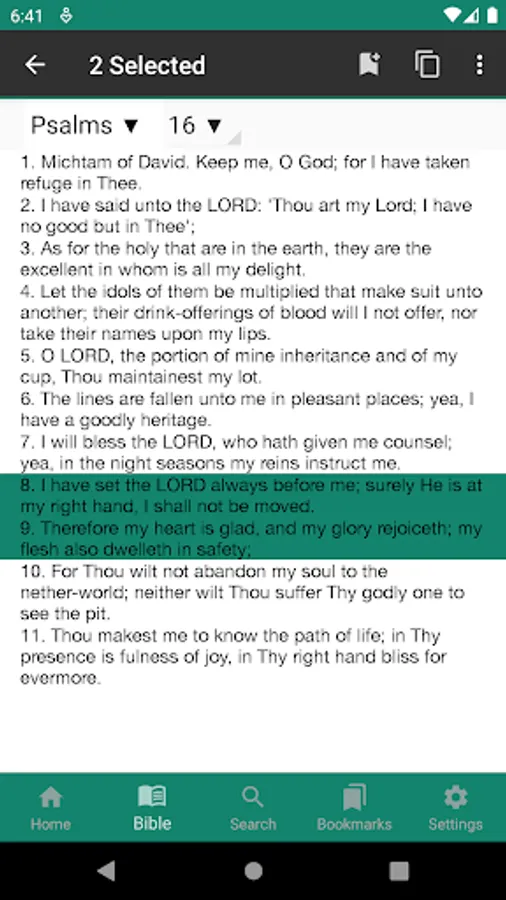 6:41

2 Selected

Psalms ▼ 16 ▼

1. Michtam of David. Keep me, O God; for I have taken refuge in Thee.
2. I have said unto the LORD: 'Thou art my Lord; I have no good but in Thee';
3. As for the holy that are in the earth, they are the excellent in whom is all my delight.
4. Let the idols of them be multiplied that make suit unto another; their drink-offerings of blood will I not offer, nor take their names upon my lips.
5. O LORD, the portion of mine inheritance and of my cup, Thou maintainest my lot.
6. The lines are fallen unto me in pleasant places; yea, I have a goodly heritage.
7. I will bless the LORD, who hath given me counsel; yea, in the night seasons my reins instruct me.
8. I have set the LORD always before me; surely He is at my right hand, I shall not be moved.
9. Therefore my heart is glad, and my glory rejoiceth; my flesh also dwelleth in safety;
10. For Thou wilt not abandon my soul to the nether-world; neither wilt Thou suffer Thy godly one to see the pit.
11. Thou makest me to know the path of life; in Thy presence is fulness of joy, in Thy right hand bliss for evermore.

Home Bible Search Bookmarks Settings